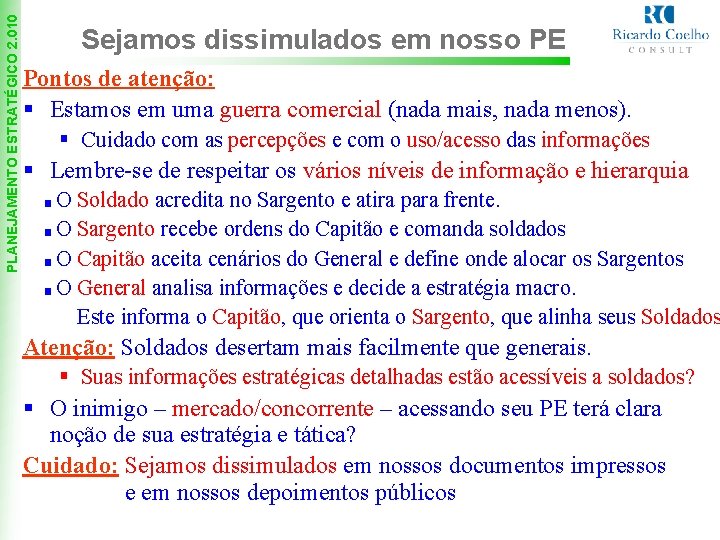 PLANEJAMENTO ESTRATÉGICO 2.010

Sejamos dissimulados em nosso PE

RC
Ricardo Coelho
CONSULT

Pontos de atenção:

▪ Estamos em uma guerra comercial (nada mais, nada menos).
 ▪ Cuidado com as percepções e com o uso/acesso das informações

▪ Lembre-se de respeitar os vários níveis de informação e hierarquia
 ▪ O Soldado acredita no Sargento e atira para frente.
 ▪ O Sargento recebe ordens do Capitão e comanda soldados
 ▪ O Capitão aceita cenários do General e define onde alocar os Sargentos
 ▪ O General analisa informações e decide a estratégia macro.
 Este informa o Capitão, que orienta o Sargento, que alinha seus Soldados

Atenção: Soldados desertam mais facilmente que generais.
 ▪ Suas informações estratégicas detalhadas estão acessíveis a soldados?

▪ O inimigo – mercado/concorrente – acessando seu PE terá clara noção de sua estratégia e tática?

Cuidado: Sejamos dissimulados em nossos documentos impressos e em nossos depoimentos públicos